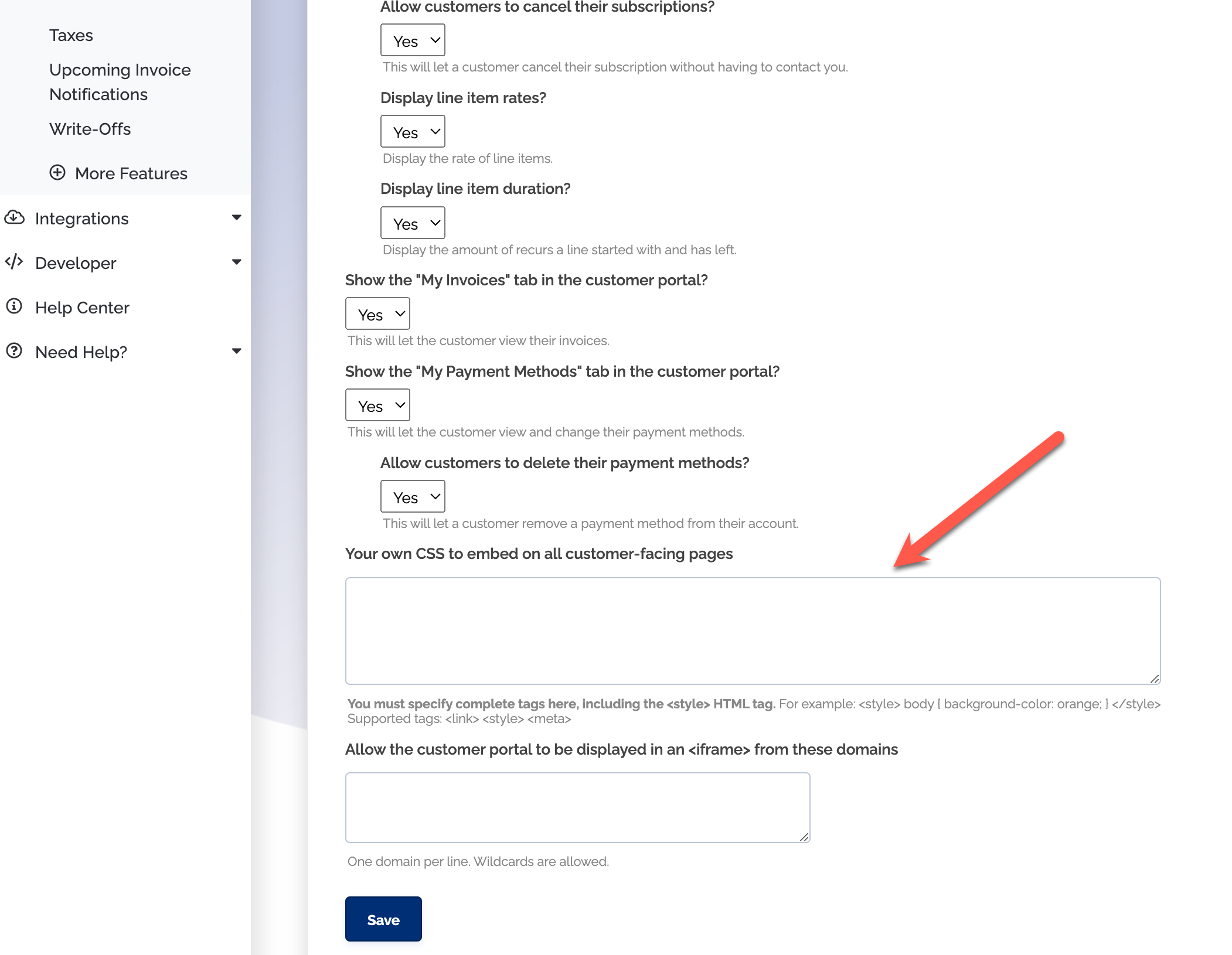 Taxes

Upcoming Invoice Notifications

Write-Offs

More Features

Integrations

Developer

Help Center

Need Help?

Allow customers to cancel their subscriptions?

Yes

This will let a customer cancel their subscription without having to contact you.

Display line item rates?

Yes

Display the rate of line items.

Display line item duration?

Yes

Display the amount of recurs a line started with and has left.

Show the "My Invoices" tab in the customer portal?

Yes

This will let the customer view their invoices.

Show the "My Payment Methods" tab in the customer portal?

Yes

This will let the customer view and change their payment methods.

Allow customers to delete their payment methods?

Yes

This will let a customer remove a payment method from their account.

Your own CSS to embed on all customer-facing pages

You must specify complete tags here, including the <style> HTML tag. For example: <style> body { background-color: orange; } </style>
Supported tags: <link> <style> <meta>

Allow the customer portal to be displayed in an <iframe> from these domains

One domain per line. Wildcards are allowed.

Save